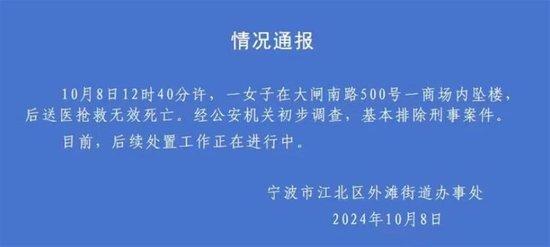 情况通报

10月8日12时40分许，一女子在大闸南路500号一商场内坠楼，后送医抢救无效死亡。经公安机关初步调查，基本排除刑事案件。

目前，后续处置工作正在进行中。

宁波市江北区外滩街道办事处
2024年10月8日